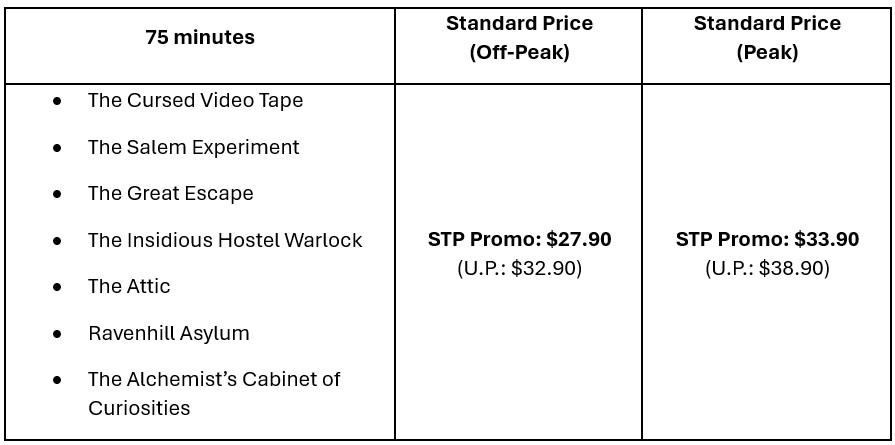 | 75 minutes | Standard Price (Off-Peak) | Standard Price (Peak) |
|---|---|---|
| • The Cursed Video Tape • The Salem Experiment • The Great Escape • The Insidious Hostel Warlock • The Attic • Ravenhill Asylum • The Alchemist's Cabinet of Curiosities | STP Promo: $27.90 (U.P.: $32.90) | STP Promo: $33.90 (U.P.: $38.90) |